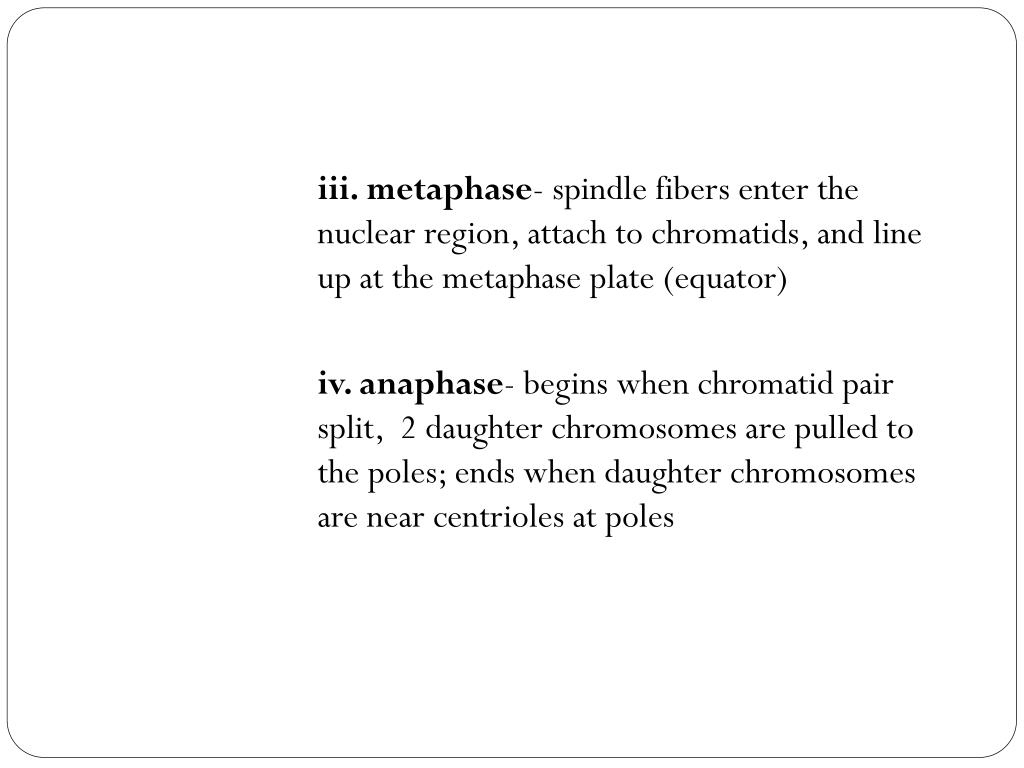 iii. metaphase- spindle fibers enter the nuclear region, attach to chromatids, and line up at the metaphase plate (equator)

iv. anaphase- begins when chromatid pair split,  2 daughter chromosomes are pulled to the poles; ends when daughter chromosomes are near centrioles at poles